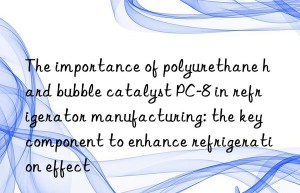 The importance of polyurethane hard bubble catalyst PC-8 in refrigerator manufacturing: the key component to enhance refrigeration effect